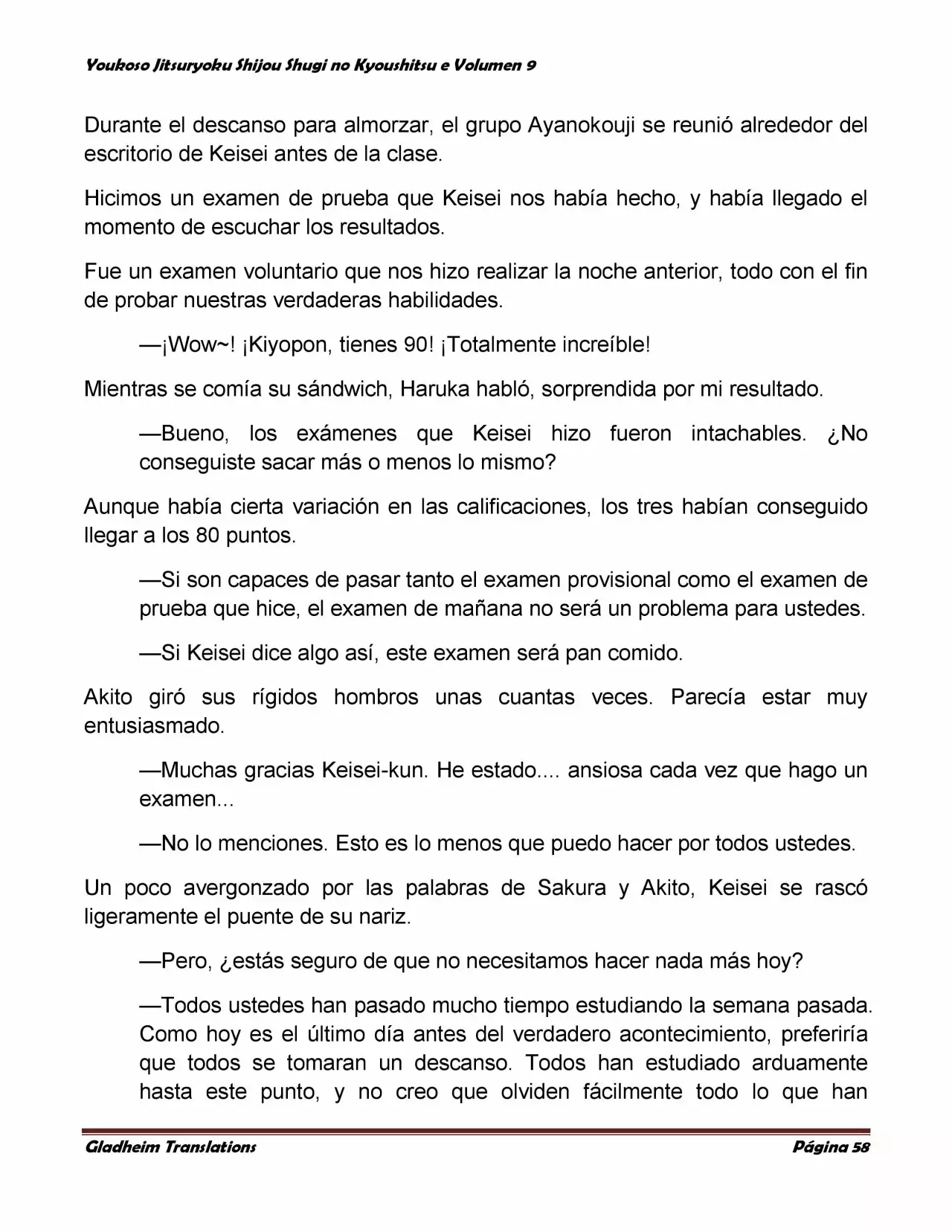 Youkoso Jitsuryoku Shijou Shugi no Kyoushitsu e Volumen 9

Durante el descanso para almorzar, el grupo Ayanokouji se reunió alrededor del escritorio de Keisei antes de la clase.

Hicimos un examen de prueba que Keisei nos había hecho, y había llegado el momento de escuchar los resultados.

Fue un examen voluntario que nos hizo realizar la noche anterior, todo con el fin de probar nuestras verdaderas habilidades.

—¡Wow~! ¡Kiyopon, tienes 90! ¡Totalmente increíble!

Mientras se comía su sándwich, Haruka habló, sorprendida por mi resultado.

—Bueno, los exámenes que Keisei hizo fueron intachables. ¿No conseguiste sacar más o menos lo mismo?

Aunque había cierta variación en las calificaciones, los tres habían conseguido llegar a los 80 puntos.

—Si son capaces de pasar tanto el examen provisional como el examen de prueba que hice, el examen de mañana no será un problema para ustedes.

—Si Keisei dice algo así, este examen será pan comido.

Akito giró sus rígidos hombros unas cuantas veces. Parecía estar muy entusiasmado.

—Muchas gracias Keisei-kun. He estado.... ansiosa cada vez que hago un examen...

—No lo menciones. Esto es lo menos que puedo hacer por todos ustedes.

Un poco avergonzado por las palabras de Sakura y Akito, Keisei se rascó ligeramente el puente de su nariz.

—Pero, ¿estás seguro de que no necesitamos hacer nada más hoy?

—Todos ustedes han pasado mucho tiempo estudiando la semana pasada. Como hoy es el último día antes del verdadero acontecimiento, preferiría que todos se tomaran un descanso. Todos han estudiado arduamente hasta este punto, y no creo que olviden fácilmente todo lo que han

Gladheim Translations Página 58